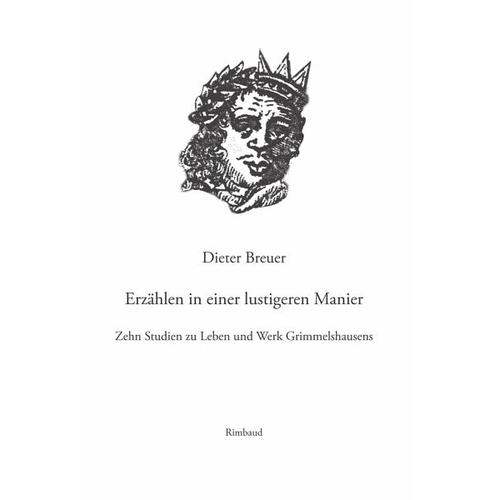 Dieter Breuer

Erzählen in einer lustigeren Manier

Zehn Studien zu Leben und Werk Grimmelshausens

Rimbaud